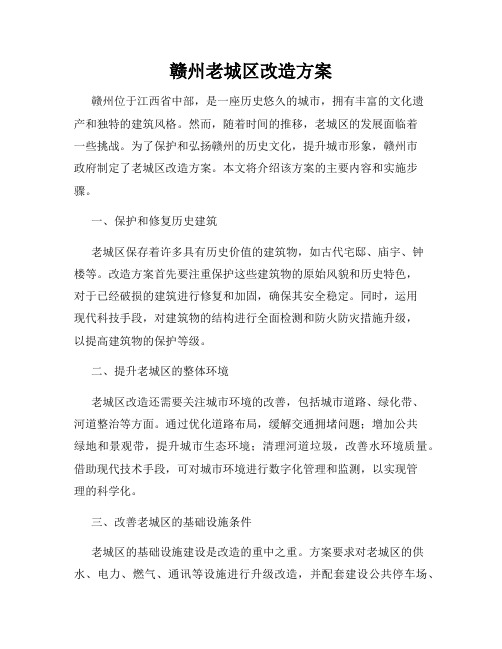 赣州老城区改造方案

赣州位于江西省中部，是一座历史悠久的城市，拥有丰富的文化遗产和独特的建筑风格。然而，随着时间的推移，老城区的发展面临着一些挑战。为了保护和弘扬赣州的历史文化，提升城市形象，赣州市政府制定了老城区改造方案。本文将介绍该方案的主要内容和实施步骤。

一、保护和修复历史建筑

老城区保存着许多具有历史价值的建筑物，如古代宅邸、庙宇、钟楼等。改造方案首先要注重保护这些建筑物的原始风貌和历史特色，对于已经破损的建筑进行修复和加固，确保其安全稳定。同时，运用现代科技手段，对建筑物的结构进行全面检测和防火防灾措施升级，以提高建筑物的保护等级。

二、提升老城区的整体环境

老城区改造还需要关注城市环境的改善，包括城市道路、绿化带、河道整治等方面。通过优化道路布局，缓解交通拥堵问题；增加公共绿地和景观带，提升城市生态环境；清理河道垃圾，改善水环境质量。借助现代技术手段，可对城市环境进行数字化管理和监测，以实现管理的科学化。

三、改善老城区的基础设施条件

老城区的基础设施建设是改造的重中之重。方案要求对老城区的供水、电力、燃气、通讯等设施进行升级改造，并配套建设公共停车场、